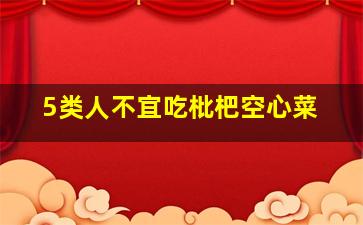 5类人不宜吃枇杷空心菜